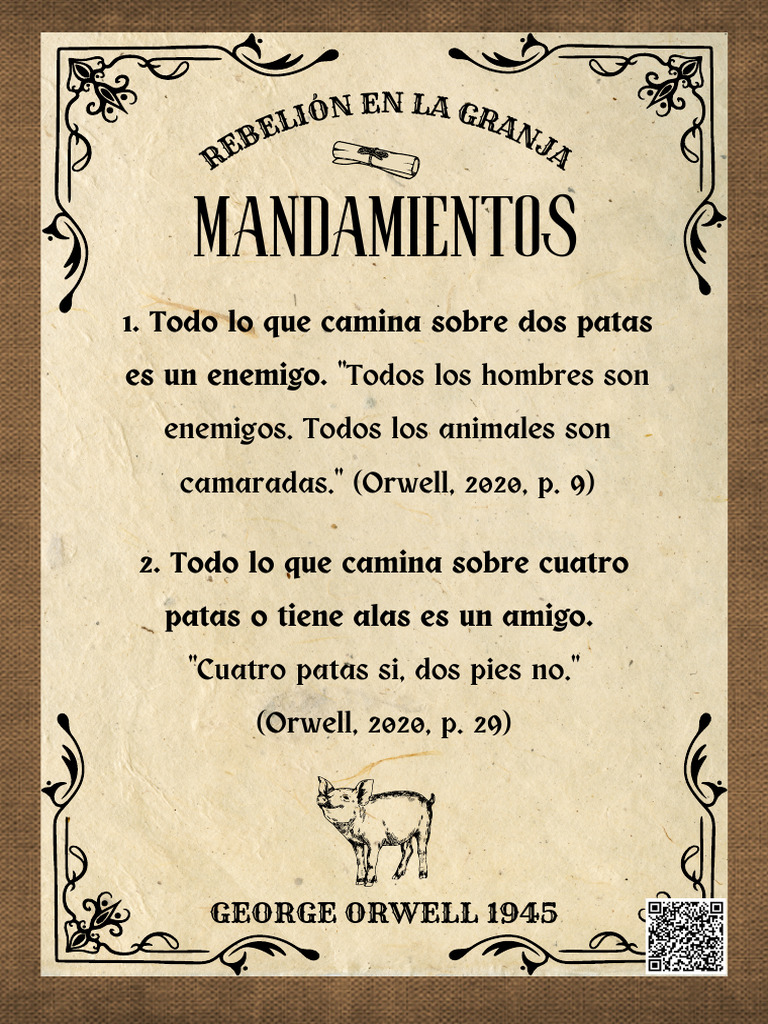 REBELIÓN EN LA GRANJA

MANDAMIENTOS

1. Todo lo que camina sobre dos patas es un enemigo. "Todos los hombres son enemigos. Todos los animales son camaradas." (Orwell, 2020, p. 9)

2. Todo lo que camina sobre cuatro patas o tiene alas es un amigo. "Cuatro patas si, dos pies no." (Orwell, 2020, p. 29)

GEORGE ORWELL 1945